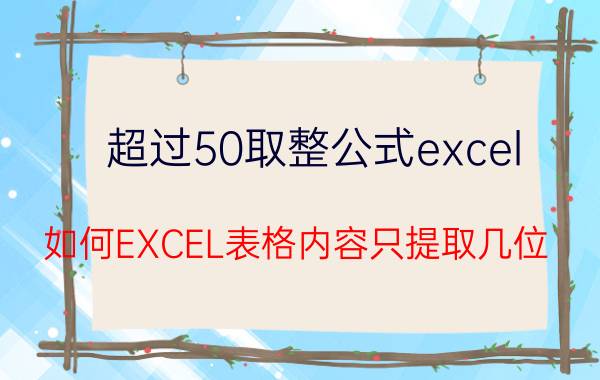 超过50取整公式excel

如何EXCEL表格内容只提取几位